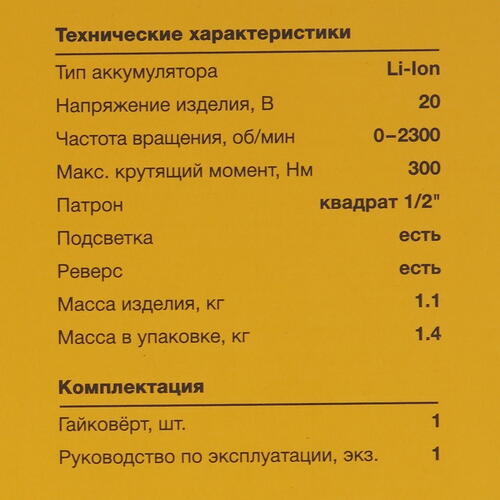 Технические характеристики

| | |
|---|---|
| Тип аккумулятора | Li-Ion |
| Напряжение изделия, В | 20 |
| Частота вращения, об/мин | 0–2300 |
| Макс. крутящий момент, Нм | 300 |
| Патрон | квадрат 1/2" |
| Подсветка | есть |
| Реверс | есть |
| Масса изделия, кг | 1.1 |
| Масса в упаковке, кг | 1.4 |

Комплектация

| | |
|---|---|
| Гайковёрт, шт. | 1 |
| Руководство по эксплуатации, экз. | 1 |